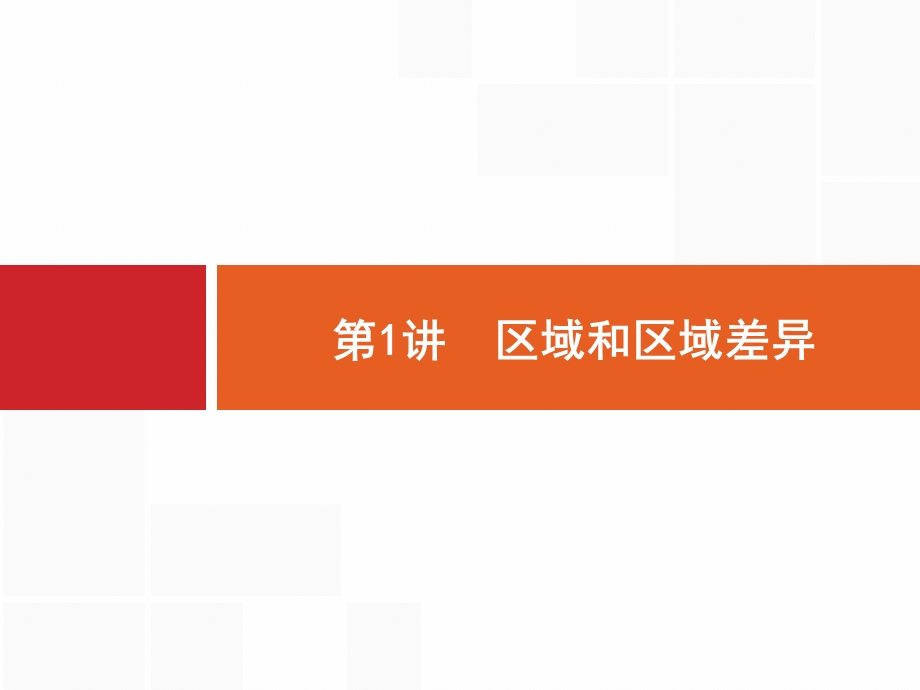 第1讲　区域和区域差异